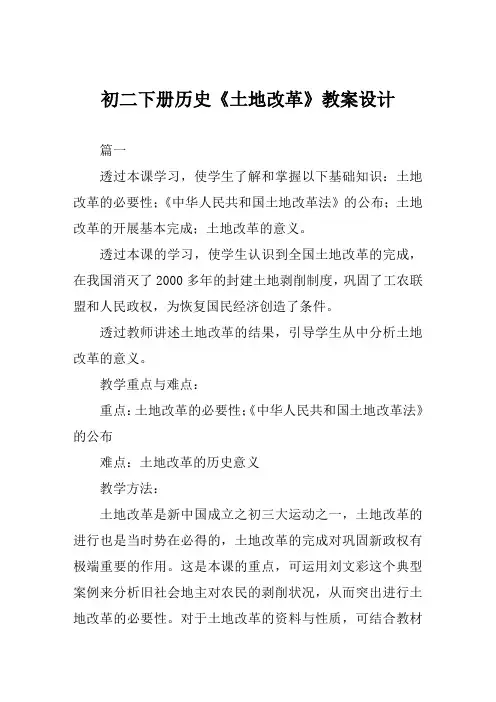 初二下册历史《土地改革》教案设计

篇一

透过本课学习，使学生了解和掌握以下基础知识：土地改革的必要性；《中华人民共和国土地改革法》的公布；土地改革的开展基本完成；土地改革的意义。

透过本课的学习，使学生认识到全国土地改革的完成，在我国消灭了2000多年的封建土地剥削制度，巩固了工农联盟和人民政权，为恢复国民经济创造了条件。

透过教师讲述土地改革的结果，引导学生从中分析土地改革的意义。

教学重点与难点：

重点：土地改革的必要性；《中华人民共和国土地改革法》的公布

难点：土地改革的历史意义

教学方法：

土地改革是新中国成立之初三大运动之一，土地改革的进行也是当时势在必得的，土地改革的完成对巩固新政权有极端重要的作用。这是本课的重点，可运用刘文彩这个典型案例来分析旧社会地主对农民的剥削状况，从而突出进行土地改革的必要性。对于土地改革的资料与性质，可结合教材